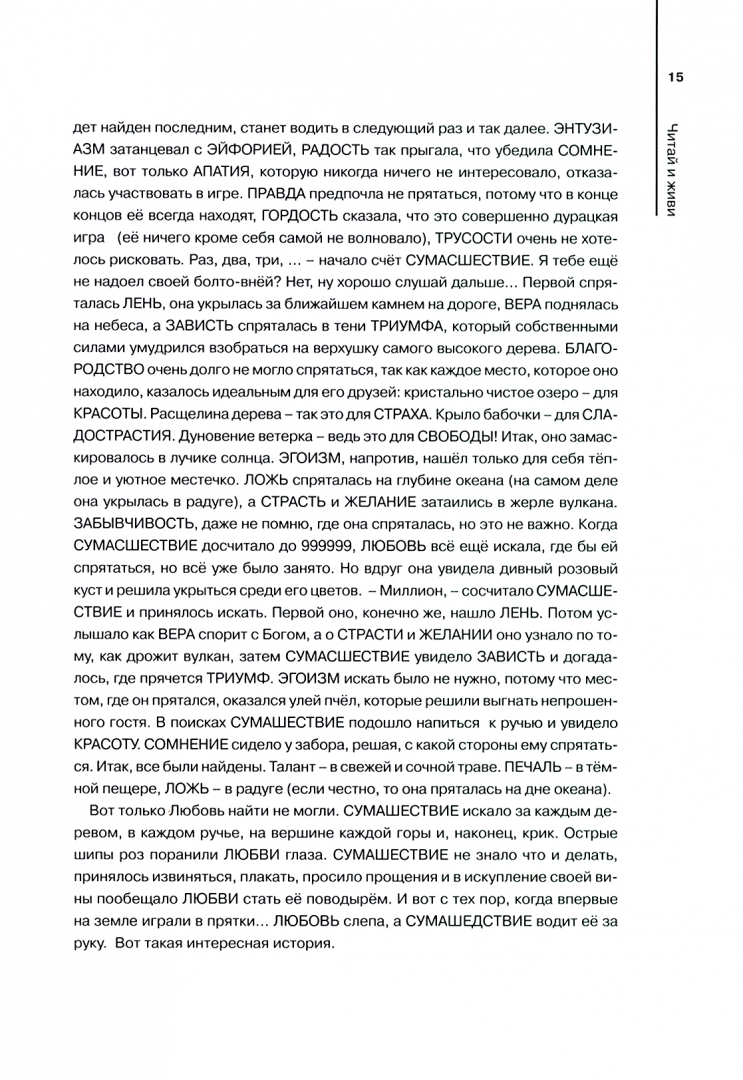 15

Читай и живи

дет найден последним, станет водить в следующий раз и так далее. ЭНТУЗИАЗМ затанцевал с ЭЙФОРИЕЙ, РАДОСТЬ так прыгала, что убедила СОМНЕНИЕ, вот только АПАТИЯ, которую никогда ничего не интересовало, отказалась участвовать в игре. ПРАВДА предпочла не прятаться, потому что в конце концов её всегда находят, ГОРДОСТЬ сказала, что это совершенно дурацкая игра (её ничего кроме себя самой не волновало), ТРУСОСТИ очень не хотелось рисковать. Раз, два, три, ... – начало счёт СУМАСШЕСТВИЕ. Я тебе ещё не надоел своей болто-внёй? Нет, ну хорошо слушай дальше... Первой спряталась ЛЕНЬ, она укрылась за ближайшем камнем на дороге, ВЕРА поднялась на небеса, а ЗАВИСТЬ спряталась в тени ТРИУМФА, который собственными силами умудрился взобраться на верхушку самого высокого дерева. БЛАГОРОДСТВО очень долго не могло спрятаться, так как каждое место, которое оно находило, казалось идеальным для его друзей: кристально чистое озеро – для КРАСОТЫ. Расщелина дерева – так это для СТРАХА. Крыло бабочки – для СЛАДОСТРАСТИЯ. Дуновение ветерка – ведь это для СВОБОДЫ! Итак, оно замаскировалось в лучике солнца. ЭГОИЗМ, напротив, нашёл только для себя тёплое и уютное местечко. ЛОЖЬ спряталась на глубине океана (на самом деле она укрылась в радуге), а СТРАСТЬ и ЖЕЛАНИЕ затаились в жерле вулкана. ЗАБЫВЧИВОСТЬ, даже не помню, где она спряталась, но это не важно. Когда СУМАСШЕСТВИЕ досчитало до 999999, ЛЮБОВЬ всё ещё искала, где бы ей спрятаться, но всё уже было занято. Но вдруг она увидела дивный розовый куст и решила укрыться среди его цветов. – Миллион, – сосчитало СУМАСШЕСТВИЕ и принялось искать. Первой оно, конечно же, нашло ЛЕНЬ. Потом услышало как ВЕРА спорит с Богом, а о СТРАСТИ и ЖЕЛАНИИ оно узнало по тому, как дрожит вулкан, затем СУМАСШЕСТВИЕ увидело ЗАВИСТЬ и догадалось, где прячется ТРИУМФ. ЭГОИЗМ искать было не нужно, потому что местом, где он прятался, оказался улей пчёл, которые решили выгнать непрошенного гостя. В поисках СУМАШЕСТВИЕ подошло напиться к ручью и увидело КРАСОТУ. СОМНЕНИЕ сидело у забора, решая, с какой стороны ему спрятаться. Итак, все были найдены. Талант – в свежей и сочной траве. ПЕЧАЛЬ – в тёмной пещере, ЛОЖЬ – в радуге (если честно, то она пряталась на дне океана).

Вот только Любовь найти не могли. СУМАШЕСТВИЕ искало за каждым деревом, в каждом ручье, на вершине каждой горы и, наконец, крик. Острые шипы роз поранили ЛЮБВИ глаза. СУМАШЕСТВИЕ не знало что и делать, принялось извиняться, плакать, просило прощения и в искупление своей вины пообещало ЛЮБВИ стать её поводырём. И вот с тех пор, когда впервые на земле играли в прятки... ЛЮБОВЬ слепа, а СУМАШЕДСТВИЕ водит её за руку. Вот такая интересная история.